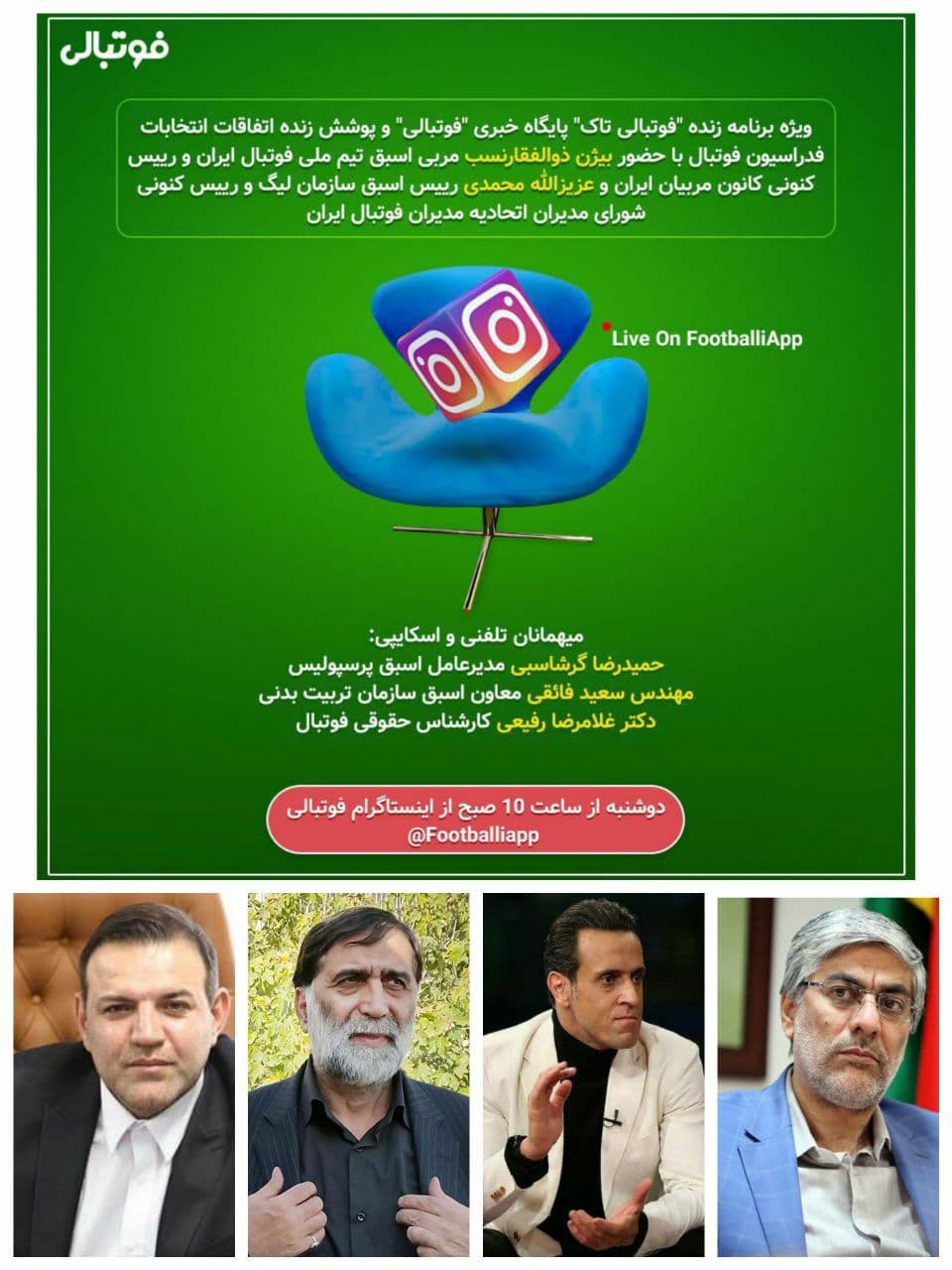 فوتبالی

ویژه برنامه زنده "فوتبالی تاک" پایگاه خبری "فوتبالی" و پوشش زنده اتفاقات انتخابات فدراسیون فوتبال با حضور بیژن ذوالفقارنسب مربی اسبق تیم ملی فوتبال ایران و رییس کنونی کانون مربیان ایران و عزیزالله محمدی رییس اسبق سازمان لیگ و رییس کنونی شورای مدیران اتحادیه مدیران فوتبال ایران

Live On FootballiApp

میهمانان تلفنی و اسکایپی:
حمیدرضا گرشاسبی مدیرعامل اسبق پرسپولیس
مهندس سعید فائقی معاون اسبق سازمان تربیت بدنی
دکتر غلامرضا رفیعی کارشناس حقوقی فوتبال

دوشنبه از ساعت 10 صبح از اینستاگرام فوتبالی
@Footballiapp